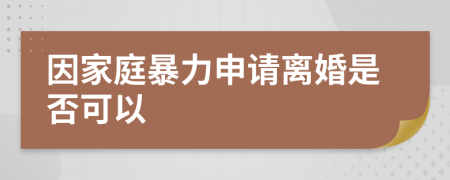 因家庭暴力申请离婚是否可以